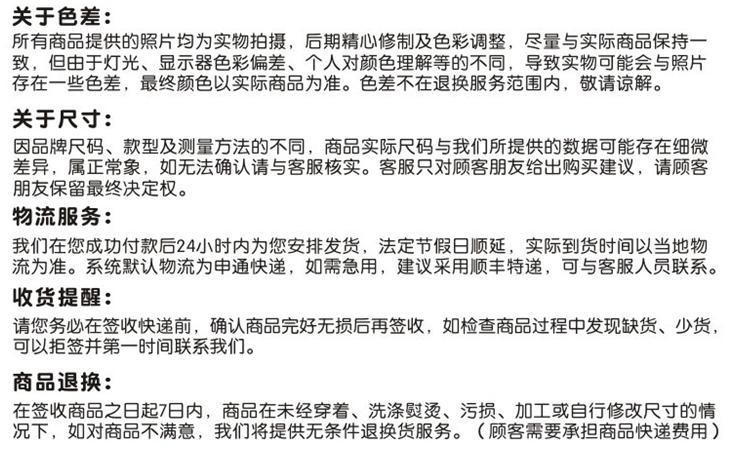 关于色差:

所有商品提供的照片均为实物拍摄，后期精心修制及色彩调整，尽量与实际商品保持一致，但由于灯光、显示器色彩偏差、个人对颜色理解等的不同，导致实物可能会与照片存在一些色差，最终颜色以实际商品为准。色差不在退换服务范围内，敬请谅解。

关于尺寸:

因品牌尺码、款型及测量方法的不同，商品实际尺码与我们所提供的数据可能存在细微差异，属正常象，如无法确认请与客服核实。客服只对顾客朋友给出购买建议，请顾客朋友保留最终决定权。

物流服务:

我们在您成功付款后24小时内为您安排发货，法定节假日顺延，实际到货时间以当地物流为准。系统默认物流为申通快递，如需急用，建议采用顺丰特递，可与客服人员联系。

收货提醒:

请您务必在签收快递前，确认商品完好无损后再签收，如检查商品过程中发现缺货、少货，可以拒签并第一时间联系我们。

商品退换:

在签收商品之日起7日内，商品在未经穿着、洗涤熨烫、污损、加工或自行修改尺寸的情况下，如对商品不满意，我们将提供无条件退换货服务。（顾客需要承担商品快递费用）